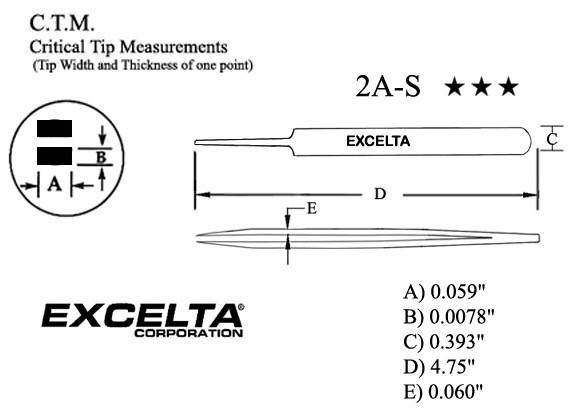 C.T.M.
Critical Tip Measurements
(Tip Width and Thickness of one point)

2A-S ★★★

B
A

EXCELTA

C

D

E

EXCELTA®
CORPORATION

A) 0.059"
B) 0.0078"
C) 0.393"
D) 4.75"
E) 0.060"